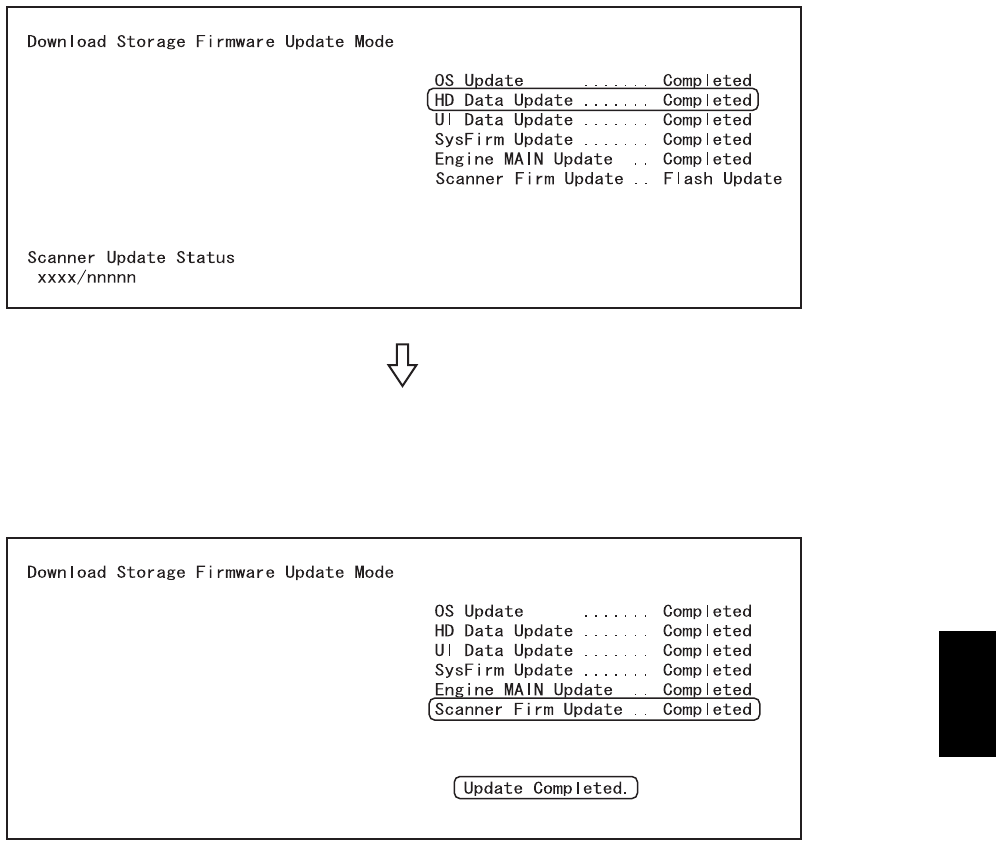 Download Storage Firmware Update Mode

OS Update ....... Completed
HD Data Update ....... Completed
UI Data Update ....... Completed
SysFirm Update ....... Completed
Engine MAIN Update .. Completed
Scanner Firm Update .. Flash Update

Scanner Update Status
xxxx/nnnnn

Download Storage Firmware Update Mode

OS Update ....... Completed
HD Data Update ....... Completed
UI Data Update ....... Completed
SysFirm Update ....... Completed
Engine MAIN Update .. Completed
Scanner Firm Update .. Completed

Update Completed.